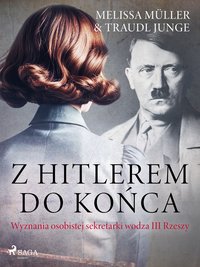 MELISSA MÜLLER
& TRAUDL JUNGE

Z HITLEREM
DO KOŃCA

Wyznania osobistej sekretarki wodza III Rzeszy

SAGA